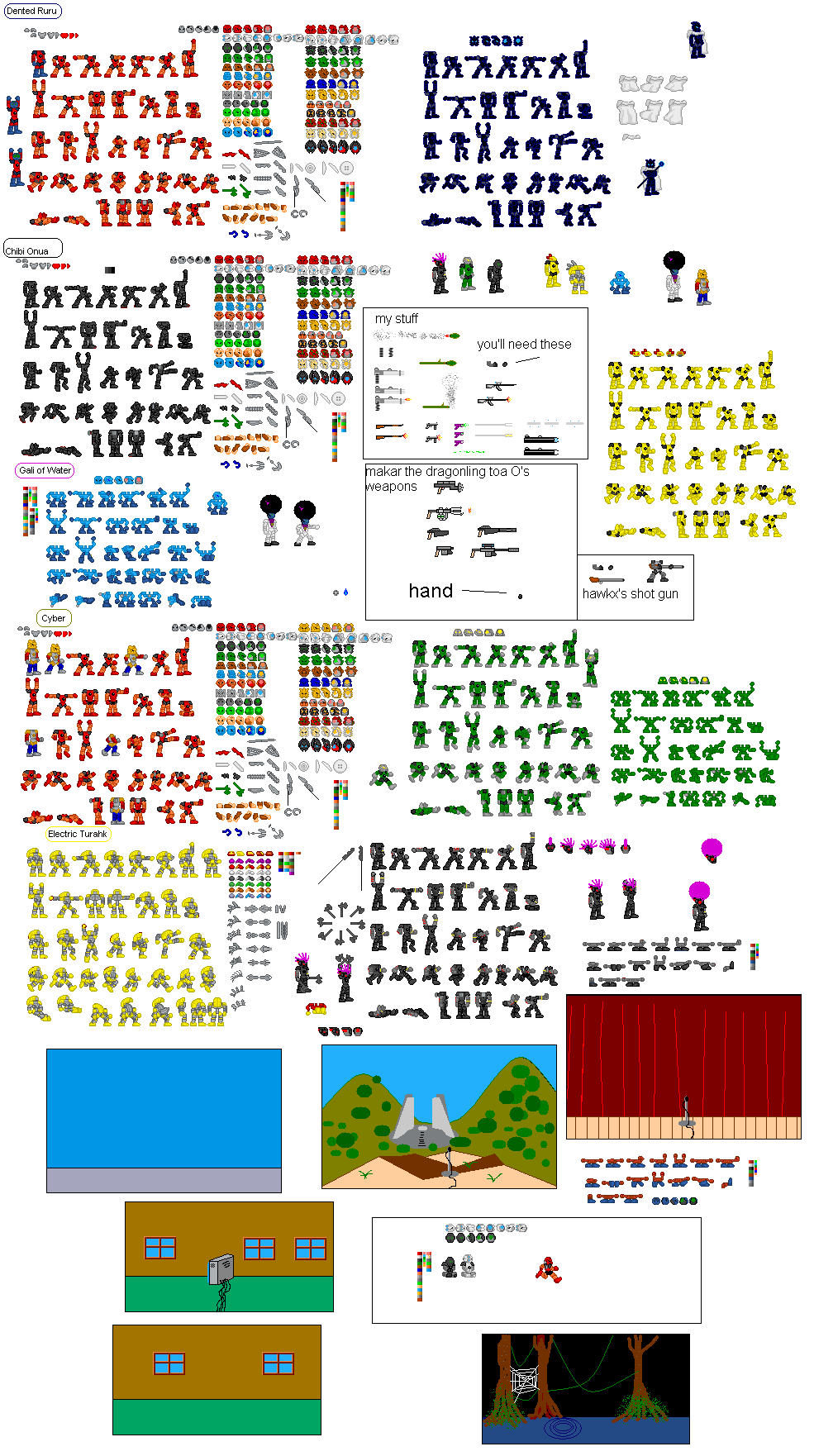 Dented Ruru

Chibi Onua

my stuff

you'll need these

Gali of Water

makar the dragonling toa O's weapons

hand

hawkx's shot gun

Cyber

Electric Turahk